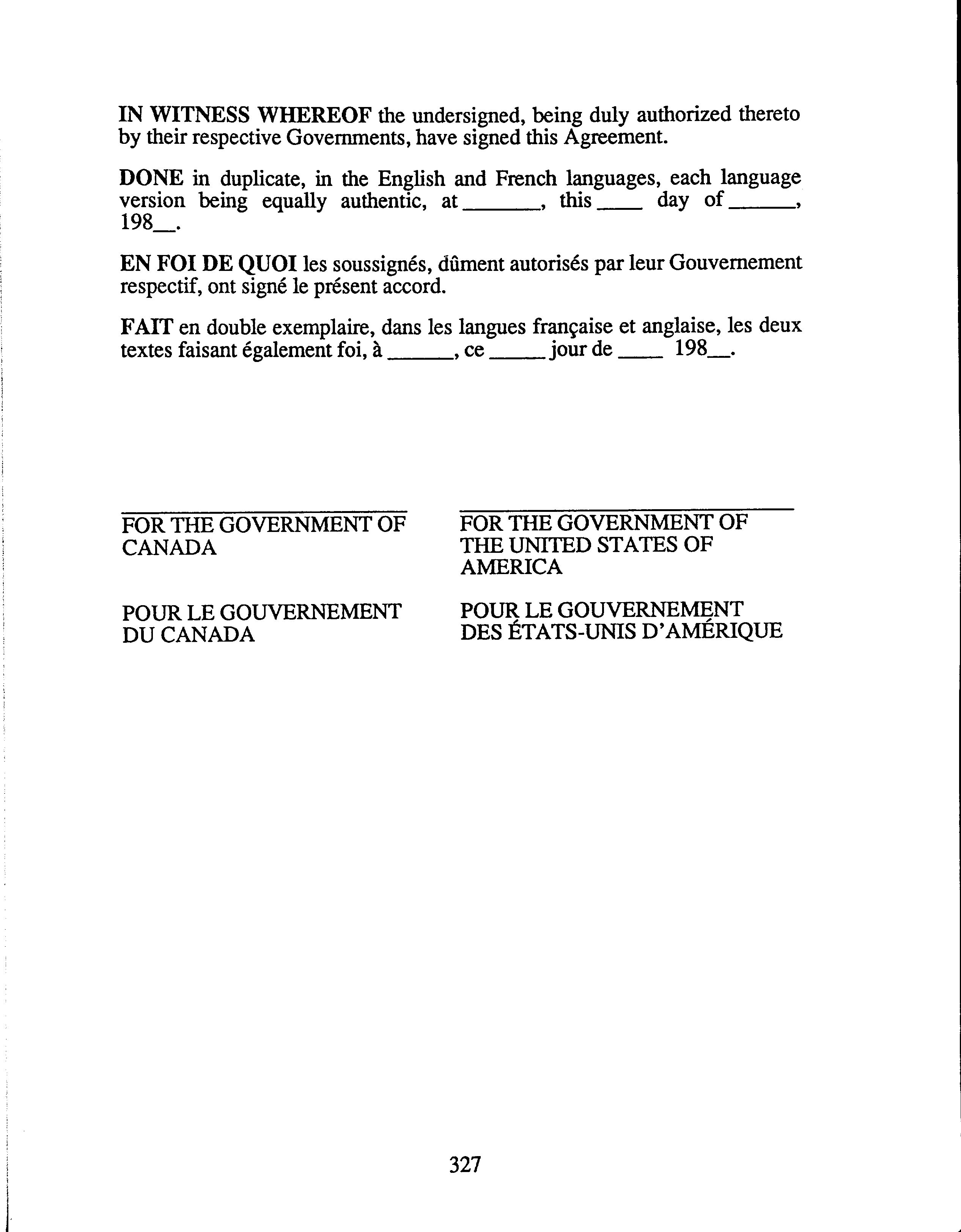 IN WITNESS WHEREOF the undersigned, being duly authorized thereto by their respective Governments, have signed this Agreement.

DONE in duplicate, in the English and French languages, each language version being equally authentic, at ______, this ____ day of ______, 198__.

EN FOI DE QUOI les soussignés, dûment autorisés par leur Gouvernement respectif, ont signé le présent accord.

FAIT en double exemplaire, dans les langues française et anglaise, les deux textes faisant également foi, à ______, ce _____ jour de ____ 198__.

FOR THE GOVERNMENT OF CANADA

POUR LE GOUVERNEMENT DU CANADA

FOR THE GOVERNMENT OF THE UNITED STATES OF AMERICA

POUR LE GOUVERNEMENT DES ÉTATS-UNIS D'AMÉRIQUE

327